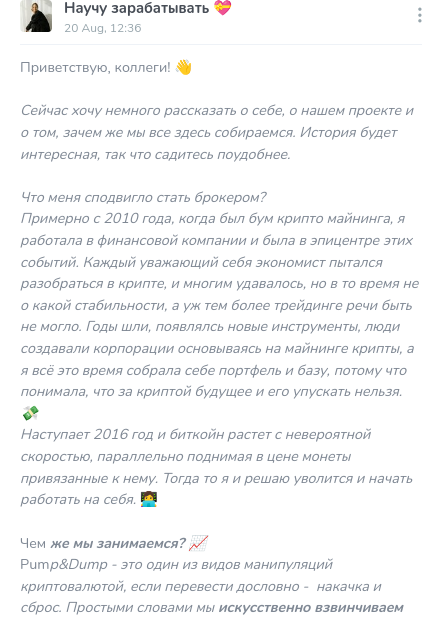 Научу зарабатывать 💝
20 Aug, 12:36

Приветствую, коллеги! 👋

Сейчас хочу немного рассказать о себе, о нашем проекте и о том, зачем же мы все здесь собираемся. История будет интересная, так что садитесь поудобнее.

Что меня сподвигло стать брокером?
Примерно с 2010 года, когда был бум крипто майнинга, я работала в финансовой компании и была в эпицентре этих событий. Каждый уважающий себя экономист пытался разобраться в крипте, и многим удавалось, но в то время не о какой стабильности, а уж тем более трейдинге речи быть не могло. Годы шли, появлялсь новые инструменты, люди создавали корпорации основываясь на майнинге крипты, а я всё это время собрала себе портфель и базу, потому что понимала, что за криптой будущее и его упускать нельзя. 💸
Наступает 2016 год и биткойн растет с невероятной скоростью, параллельно поднимая в цене монеты привязанные к нему. Тогда то я и решаю уволится и начать работать на себя. 👩‍💻

Чем же мы занимаемся? 📈
Pump&Dump - это один из видов манипуляций криптовалютой, если перевести дословно - накачка и сброс. Простыми словами мы искусственно взвинчиваем